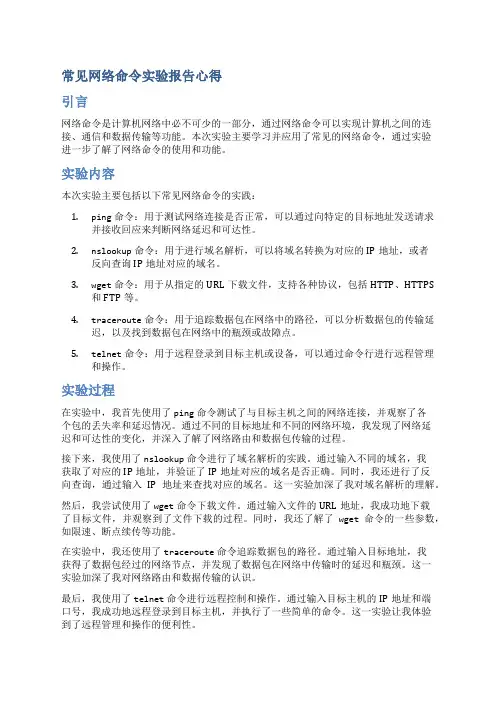 常见网络命令实验报告心得

引言

网络命令是计算机网络中必不可少的一部分，通过网络命令可以实现计算机之间的连接、通信和数据传输等功能。本次实验主要学习并应用了常见的网络命令，通过实验进一步了解了网络命令的使用和功能。

实验内容

本次实验主要包括以下常见网络命令的实践：

1. ping 命令：用于测试网络连接是否正常，可以通过向特定的目标地址发送请求并接收回应来判断网络延迟和可达性。

2. nslookup 命令：用于进行域名解析，可以将域名转换为对应的 IP 地址，或者反向查询 IP 地址对应的域名。

3. wget 命令：用于从指定的 URL 下载文件，支持各种协议，包括 HTTP、HTTPS 和 FTP 等。

4. traceroute 命令：用于追踪数据包在网络中的路径，可以分析数据包的传输延迟，以及找到数据包在网络中的瓶颈或故障点。

5. telnet 命令：用于远程登录到目标主机或设备，可以通过命令行进行远程管理和操作。

实验过程

在实验中，我首先使用了 ping 命令测试了与目标主机之间的网络连接，并观察了各个包的丢失率和延迟情况。通过不同的目标地址和不同的网络环境，我发现了网络延迟和可达性的变化，并深入了解了网络路由和数据包传输的过程。

接下来，我使用了 nslookup 命令进行了域名解析的实践。通过输入不同的域名，我获取了对应的 IP 地址，并验证了 IP 地址对应的域名是否正确。同时，我还进行了反向查询，通过输入 IP 地址来查找对应的域名。这一实验加深了我对域名解析的理解。

然后，我尝试使用了 wget 命令下载文件。通过输入文件的 URL 地址，我成功地下载了目标文件，并观察到了文件下载的过程。同时，我还了解了 wget 命令的一些参数，如限速、断点续传等功能。

在实验中，我还使用了 traceroute 命令追踪数据包的路径。通过输入目标地址，我获得了数据包经过的网络节点，并发现了数据包在网络中传输时的延迟和瓶颈。这一实验加深了我对网络路由和数据传输的认识。

最后，我使用了 telnet 命令进行远程控制和操作。通过输入目标主机的 IP 地址和端口号，我成功地远程登录到目标主机，并执行了一些简单的命令。这一实验让我体验到了远程管理和操作的便利性。